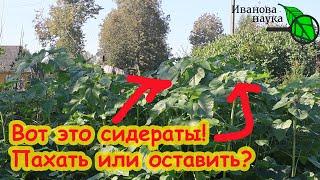 Иванова наука

Вот это сидераты!
Пахать или оставить?